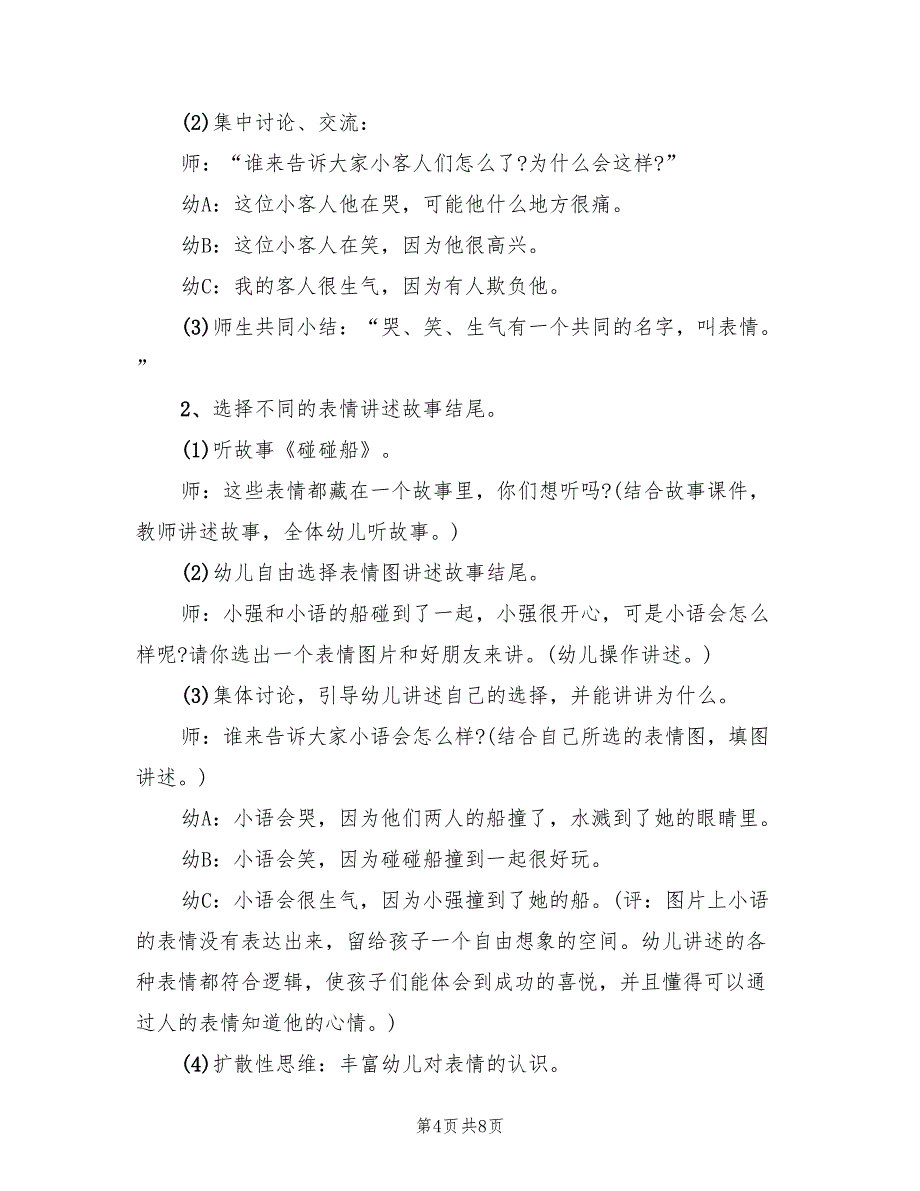 (2)集中讨论、交流：

师：“谁来告诉大家小客人们怎么了?为什么会这样?”

幼A：这位小客人他在哭，可能他什么地方很痛。

幼B：这位小客人在笑，因为他很高兴。

幼C：我的客人很生气，因为有人欺负他。

(3)师生共同小结：“哭、笑、生气有一个共同的名字，叫表情。”

2、选择不同的表情讲述故事结尾。

(1)听故事《碰碰船》。

师：这些表情都藏在一个故事里，你们想听吗?(结合故事课件，教师讲述故事，全体幼儿听故事。)

(2)幼儿自由选择表情图讲述故事结尾。

师：小强和小语的船碰到了一起，小强很开心，可是小语会怎么样呢?请你选出一个表情图片和好朋友来讲。(幼儿操作讲述。)

(3)集体讨论，引导幼儿讲述自己的选择，并能讲讲为什么。

师：谁来告诉大家小语会怎么样?(结合自己所选的表情图，填图讲述。)

幼A：小语会哭，因为他们两人的船撞了，水溅到了她的眼睛里。

幼B：小语会笑，因为碰碰船撞到一起很好玩。

幼C：小语会很生气，因为小强撞到了她的船。(评：图片上小语的表情没有表达出来，留给孩子一个自由想象的空间。幼儿讲述的各种表情都符合逻辑，使孩子们能体会到成功的喜悦，并且懂得可以通过人的表情知道他的心情。)

(4)扩散性思维：丰富幼儿对表情的认识。

第4页 共8页